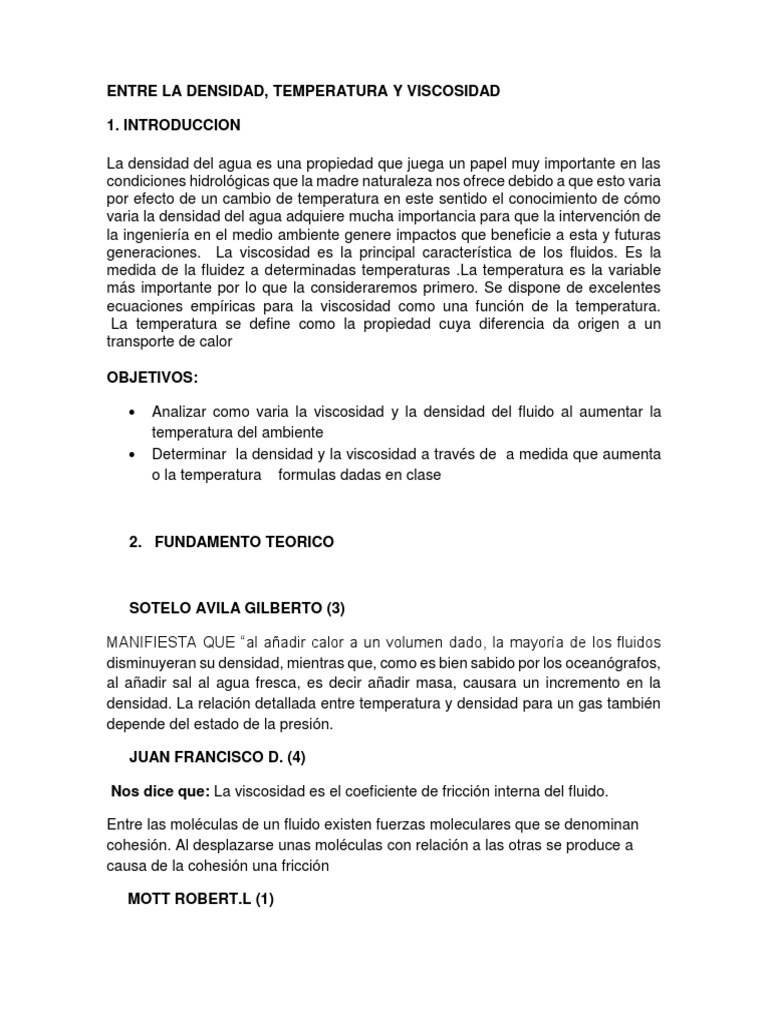 ENTRE LA DENSIDAD, TEMPERATURA Y VISCOSIDAD

1. INTRODUCCION

La densidad del agua es una propiedad que juega un papel muy importante en las condiciones hidrológicas que la madre naturaleza nos ofrece debido a que esto varia por efecto de un cambio de temperatura en este sentido el conocimiento de cómo varia la densidad del agua adquiere mucha importancia para que la intervención de la ingeniería en el medio ambiente genere impactos que beneficie a esta y futuras generaciones. La viscosidad es la principal característica de los fluidos. Es la medida de la fluidez a determinadas temperaturas .La temperatura es la variable más importante por lo que la consideraremos primero. Se dispone de excelentes ecuaciones empíricas para la viscosidad como una función de la temperatura. La temperatura se define como la propiedad cuya diferencia da origen a un transporte de calor

OBJETIVOS:

• Analizar como varia la viscosidad y la densidad del fluido al aumentar la temperatura del ambiente
• Determinar la densidad y la viscosidad a través de a medida que aumenta o la temperatura formulas dadas en clase

2. FUNDAMENTO TEORICO

SOTELO AVILA GILBERTO (3)

MANIFIESTA QUE "al añadir calor a un volumen dado, la mayoría de los fluidos disminuyeran su densidad, mientras que, como es bien sabido por los oceanógrafos, al añadir sal al agua fresca, es decir añadir masa, causara un incremento en la densidad. La relación detallada entre temperatura y densidad para un gas también depende del estado de la presión.

JUAN FRANCISCO D. (4)

Nos dice que: La viscosidad es el coeficiente de fricción interna del fluido.

Entre las moléculas de un fluido existen fuerzas moleculares que se denominan cohesión. Al desplazarse unas moléculas con relación a las otras se produce a causa de la cohesión una fricción

MOTT ROBERT.L (1)